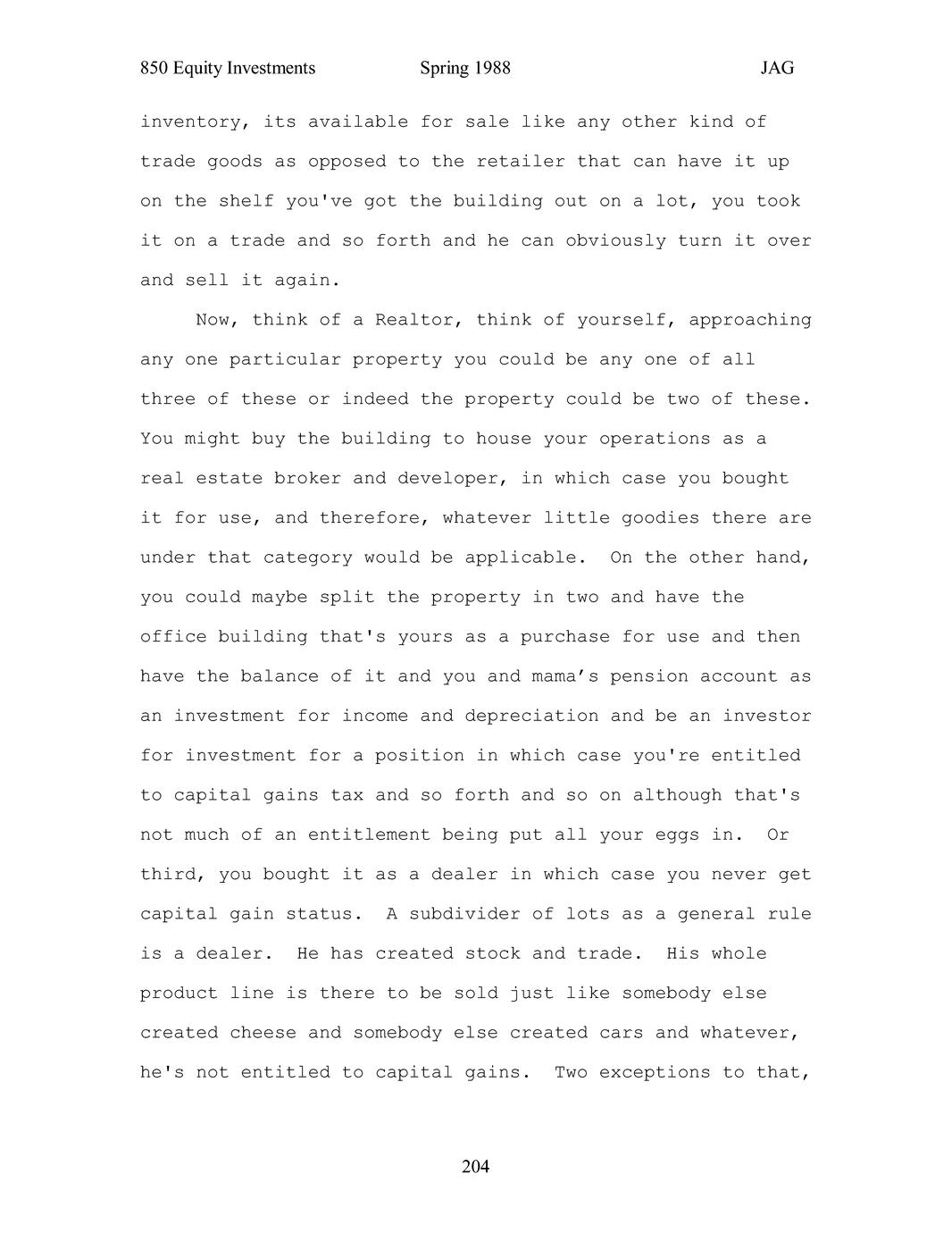 850 Equity Investments Spring 1988 JAG

inventory, its available for sale like any other kind of trade goods as opposed to the retailer that can have it up on the shelf you've got the building out on a lot, you took it on a trade and so forth and he can obviously turn it over and sell it again.

Now, think of a Realtor, think of yourself, approaching any one particular property you could be any one of all three of these or indeed the property could be two of these. You might buy the building to house your operations as a real estate broker and developer, in which case you bought it for use, and therefore, whatever little goodies there are under that category would be applicable. On the other hand, you could maybe split the property in two and have the office building that's yours as a purchase for use and then have the balance of it and you and mama’s pension account as an investment for income and depreciation and be an investor for investment for a position in which case you're entitled to capital gains tax and so forth and so on although that's not much of an entitlement being put all your eggs in. Or third, you bought it as a dealer in which case you never get capital gain status. A subdivider of lots as a general rule is a dealer. He has created stock and trade. His whole product line is there to be sold just like somebody else created cheese and somebody else created cars and whatever, he's not entitled to capital gains. Two exceptions to that,

204